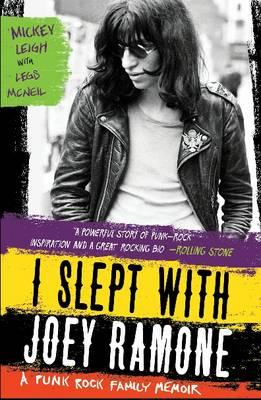 MICKEY LEIGH WITH LEGS MCNEIL

"A POWERFUL STORY OF PUNK-ROCK INSPIRATION AND A GREAT ROCKING BIO" —ROLLING STONE

I SLEPT WITH JOEY RAMONE

A PUNK ROCK FAMILY MEMOIR